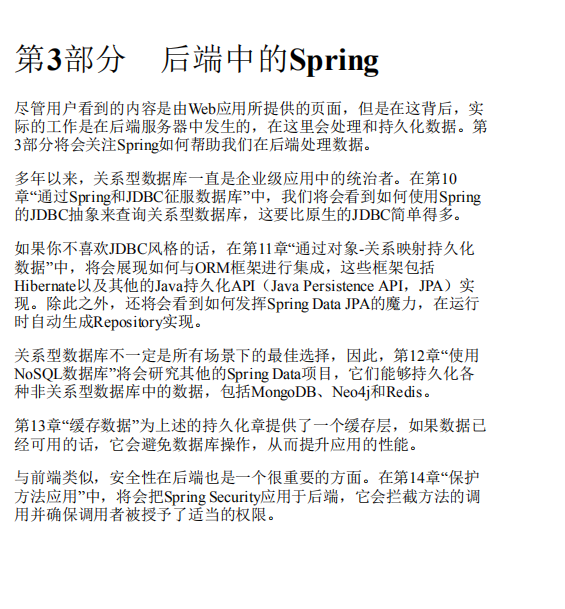 第3部分 后端中的Spring

尽管用户看到的内容是由Web应用所提供的页面，但是在这背后，实际的工作是在后端服务器中发生的，在这里会处理和持久化数据。第3部分将会关注Spring如何帮助我们在后端处理数据。

多年以来，关系型数据库一直是企业级应用中的统治者。在第10章“通过Spring和JDBC征服数据库”中，我们将会看到如何使用Spring的JDBC抽象来查询关系型数据库，这要比原生的JDBC简单得多。

如果你不喜欢JDBC风格的话，在第11章“通过对象-关系映射持久化数据”中，将会展现如何与ORM框架进行集成，这些框架包括Hibernate以及其他的Java持久化API（Java Persistence API，JPA）实现。除此之外，还将会看到如何发挥Spring Data JPA的魔力，在运行时自动生成Repository实现。

关系型数据库不一定是所有场景下的最佳选择，因此，第12章“使用NoSQL数据库”将会研究其他的Spring Data项目，它们能够持久化各种非关系型数据库中的数据，包括MongoDB、Neo4j和Redis。

第13章“缓存数据”为上述的持久化章提供了一个缓存层，如果数据已经可用的话，它会避免数据库操作，从而提升应用的性能。

与前端类似，安全性在后端也是一个很重要的方面。在第14章“保护方法应用”中，将会把Spring Security应用于后端，它会拦截方法的调用并确保调用者被授予了适当的权限。